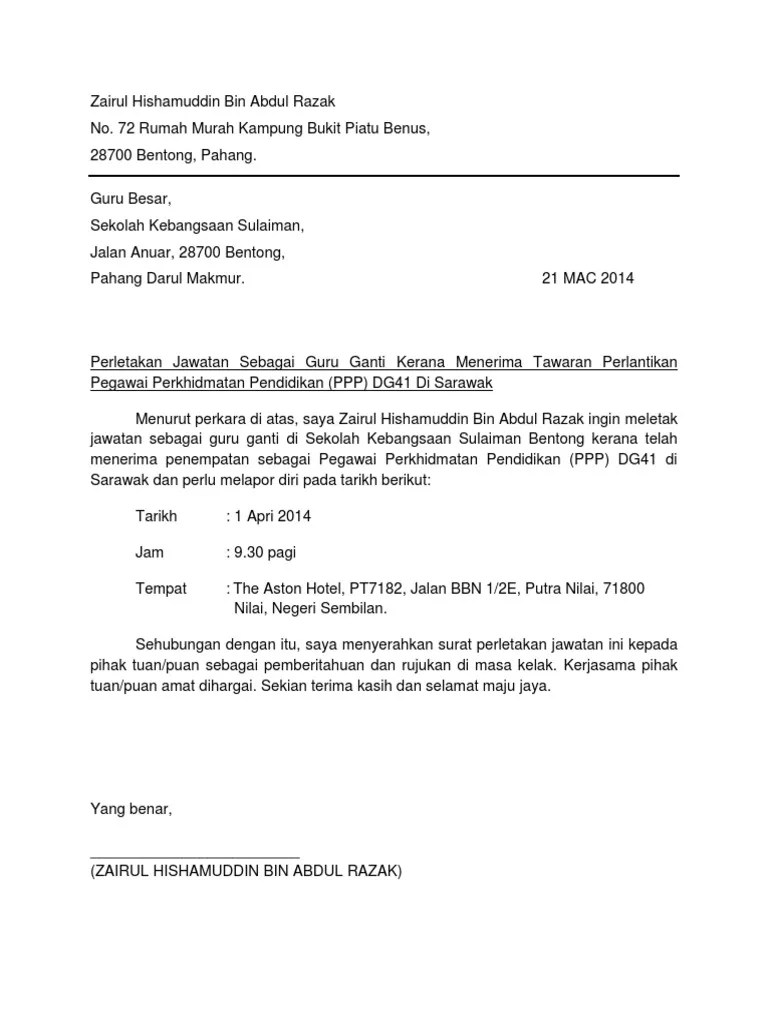 Zairul Hishamuddin Bin Abdul Razak
No. 72 Rumah Murah Kampung Bukit Piatu Benus,
28700 Bentong, Pahang.

Guru Besar,
Sekolah Kebangsaan Sulaiman,
Jalan Anuar, 28700 Bentong,
Pahang Darul Makmur.

21 MAC 2014

Perletakan Jawatan Sebagai Guru Ganti Kerana Menerima Tawaran Perlantikan Pegawai Perkhidmatan Pendidikan (PPP) DG41 Di Sarawak

Menurut perkara di atas, saya Zairul Hishamuddin Bin Abdul Razak ingin meletak jawatan sebagai guru ganti di Sekolah Kebangsaan Sulaiman Bentong kerana telah menerima penempatan sebagai Pegawai Perkhidmatan Pendidikan (PPP) DG41 di Sarawak dan perlu melapor diri pada tarikh berikut:

Tarikh : 1 April 2014

Jam : 9.30 pagi

Tempat : The Aston Hotel, PT7182, Jalan BBN 1/2E, Putra Nilai, 71800 Nilai, Negeri Sembilan.

Sehubungan dengan itu, saya menyerahkan surat perletakan jawatan ini kepada pihak tuan/puan sebagai pemberitahuan dan rujukan di masa kelak. Kerjasama pihak tuan/puan amat dihargai. Sekian terima kasih dan selamat maju jaya.

Yang benar,

(ZAIRUL HISHAMUDDIN BIN ABDUL RAZAK)